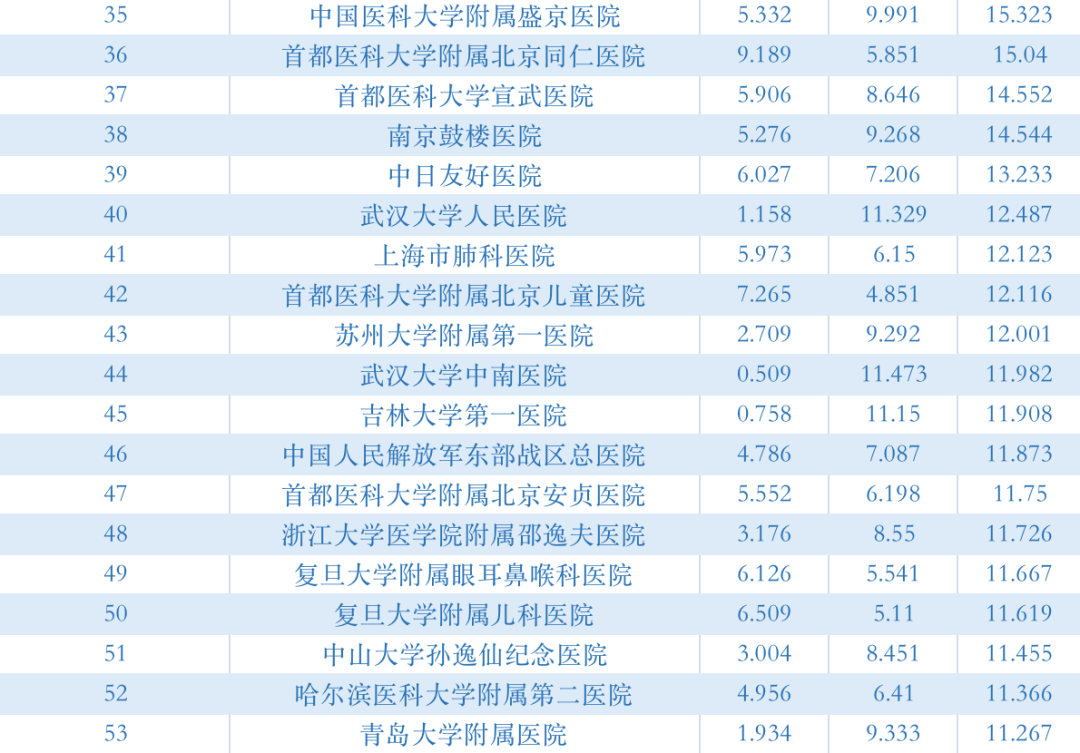 | 35 | 中国医科大学附属盛京医院 | 5.332 | 9.991 | 15.323 |
|---|---|---|---|---|
| 36 | 首都医科大学附属北京同仁医院 | 9.189 | 5.851 | 15.04 |
| 37 | 首都医科大学宣武医院 | 5.906 | 8.646 | 14.552 |
| 38 | 南京鼓楼医院 | 5.276 | 9.268 | 14.544 |
| 39 | 中日友好医院 | 6.027 | 7.206 | 13.233 |
| 40 | 武汉大学人民医院 | 1.158 | 11.329 | 12.487 |
| 41 | 上海市肺科医院 | 5.973 | 6.15 | 12.123 |
| 42 | 首都医科大学附属北京儿童医院 | 7.265 | 4.851 | 12.116 |
| 43 | 苏州大学附属第一医院 | 2.709 | 9.292 | 12.001 |
| 44 | 武汉大学中南医院 | 0.509 | 11.473 | 11.982 |
| 45 | 吉林大学第一医院 | 0.758 | 11.15 | 11.908 |
| 46 | 中国人民解放军东部战区总医院 | 4.786 | 7.087 | 11.873 |
| 47 | 首都医科大学附属北京安贞医院 | 5.552 | 6.198 | 11.75 |
| 48 | 浙江大学医学院附属邵逸夫医院 | 3.176 | 8.55 | 11.726 |
| 49 | 复旦大学附属眼耳鼻喉科医院 | 6.126 | 5.541 | 11.667 |
| 50 | 复旦大学附属儿科医院 | 6.509 | 5.11 | 11.619 |
| 51 | 中山大学孙逸仙纪念医院 | 3.004 | 8.451 | 11.455 |
| 52 | 哈尔滨医科大学附属第二医院 | 4.956 | 6.41 | 11.366 |
| 53 | 青岛大学附属医院 | 1.934 | 9.333 | 11.267 |